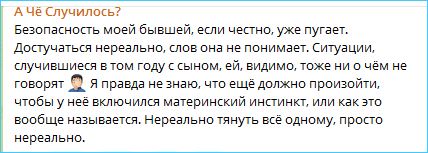 А Чё Случилось?
Безопасность моей бывшей, если честно, уже пугает. Достучаться нереально, слов она не понимает. Ситуации, случившиеся в том году с сыном, ей, видимо, тоже ни о чём не говорят Я правда не знаю, что ещё должно произойти, чтобы у неё включился материнский инстинкт, или как это вообще называется. Нереально тянуть всё одному, просто нереально.